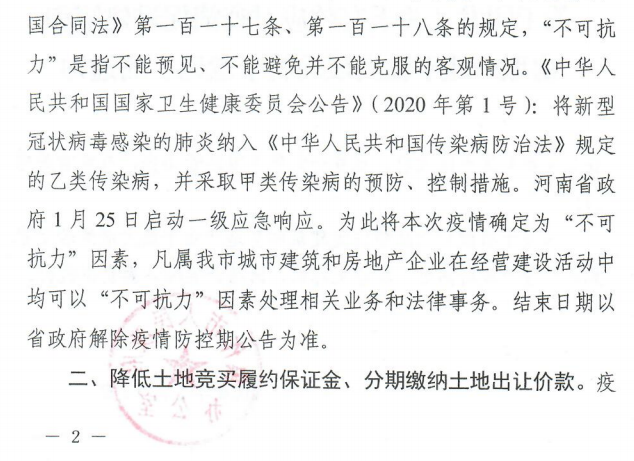 国合同法》第一百一十七条、第一百一十八条的规定，“不可抗力”是指不能预见、不能避免并不能克服的客观情况。《中华人民共和国国家卫生健康委员会公告》（2020年第1号）：将新型冠状病毒感染的肺炎纳入《中华人民共和国传染病防治法》规定的乙类传染病，并采取甲类传染病的预防、控制措施。河南省政府1月25日启动一级应急响应。为此将本次疫情确定为“不可抗力”因素，凡属我市城市建筑和房地产企业在经营建设活动中均可以“不可抗力”因素处理相关业务和法律事务。结束日期以省政府解除疫情防控期公告为准。

二、降低土地竞买履约保证金、分期缴纳土地出让价款。疫

— 2 —